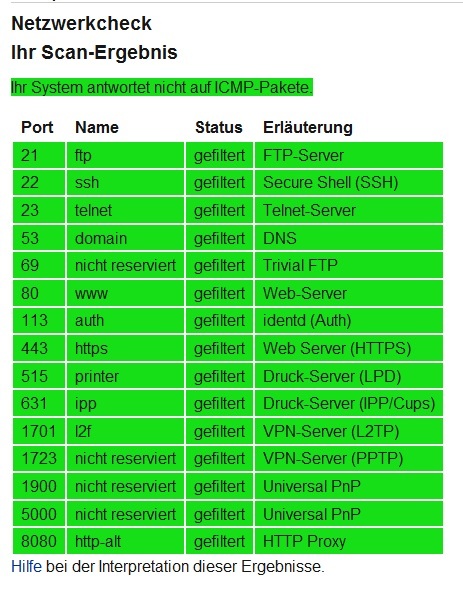 Netzwerkcheck

Ihr Scan-Ergebnis

Ihr System antwortet nicht auf ICMP-Pakete.

| Port | Name | Status | Erläuterung |
|---|---|---|---|
| 21 | ftp | gefiltert | FTP-Server |
| 22 | ssh | gefiltert | Secure Shell (SSH) |
| 23 | telnet | gefiltert | Telnet-Server |
| 53 | domain | gefiltert | DNS |
| 69 | nicht reserviert | gefiltert | Trivial FTP |
| 80 | www | gefiltert | Web-Server |
| 113 | auth | gefiltert | identd (Auth) |
| 443 | https | gefiltert | Web Server (HTTPS) |
| 515 | printer | gefiltert | Druck-Server (LPD) |
| 631 | ipp | gefiltert | Druck-Server (IPP/Cups) |
| 1701 | l2f | gefiltert | VPN-Server (L2TP) |
| 1723 | nicht reserviert | gefiltert | VPN-Server (PPTP) |
| 1900 | nicht reserviert | gefiltert | Universal PnP |
| 5000 | nicht reserviert | gefiltert | Universal PnP |
| 8080 | http-alt | gefiltert | HTTP Proxy |

Hilfe bei der Interpretation dieser Ergebnisse.